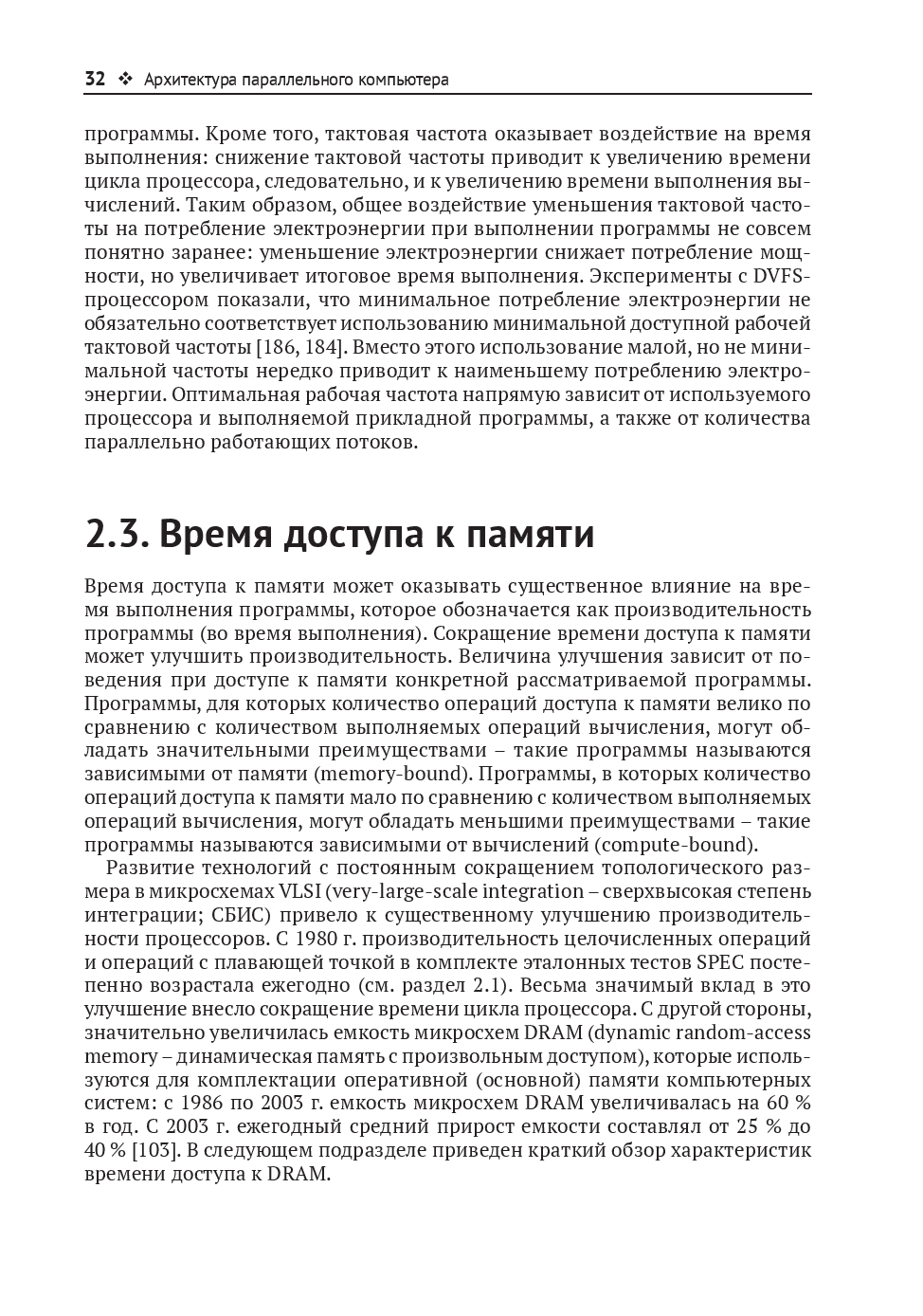 32 ❖ Архитектура параллельного компьютера

программы. Кроме того, тактовая частота оказывает воздействие на время выполнения: снижение тактовой частоты приводит к увеличению времени цикла процессора, следовательно, и к увеличению времени выполнения вычислений. Таким образом, общее воздействие уменьшения тактовой частоты на потребление электроэнергии при выполнении программы не совсем понятно заранее: уменьшение электроэнергии снижает потребление мощности, но увеличивает итоговое время выполнения. Эксперименты с DVFS-процессором показали, что минимальное потребление электроэнергии не обязательно соответствует использованию минимальной доступной рабочей тактовой частоты [186, 184]. Вместо этого использование малой, но не минимальной частоты нередко приводит к наименьшему потреблению электроэнергии. Оптимальная рабочая частота напрямую зависит от используемого процессора и выполняемой прикладной программы, а также от количества параллельно работающих потоков.

2.3. Время доступа к памяти

Время доступа к памяти может оказывать существенное влияние на время выполнения программы, которое обозначается как производительность программы (во время выполнения). Сокращение времени доступа к памяти может улучшить производительность. Величина улучшения зависит от поведения при доступе к памяти конкретной рассматриваемой программы. Программы, для которых количество операций доступа к памяти велико по сравнению с количеством выполняемых операций вычисления, могут обладать значительными преимуществами – такие программы называются зависимыми от памяти (memory-bound). Программы, в которых количество операций доступа к памяти мало по сравнению с количеством выполняемых операций вычисления, могут обладать меньшими преимуществами – такие программы называются зависимыми от вычислений (compute-bound).

Развитие технологий с постоянным сокращением топологического размера в микросхемах VLSI (very-large-scale integration – сверхвысокая степень интеграции; СБИС) привело к существенному улучшению производительности процессоров. С 1980 г. производительность целочисленных операций и операций с плавающей точкой в комплекте эталонных тестов SPEC постепенно возрастала ежегодно (см. раздел 2.1). Весьма значимый вклад в это улучшение внесло сокращение времени цикла процессора. С другой стороны, значительно увеличилась емкость микросхем DRAM (dynamic random-access memory – динамическая память с произвольным доступом), которые используются для комплектации оперативной (основной) памяти компьютерных систем: с 1986 по 2003 г. емкость микросхем DRAM увеличивалась на 60 % в год. С 2003 г. ежегодный средний прирост емкости составлял от 25 % до 40 % [103]. В следующем подразделе приведен краткий обзор характеристик времени доступа к DRAM.